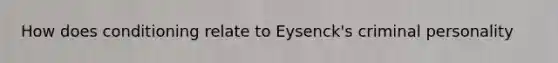 How does conditioning relate to Eysenck's criminal personality